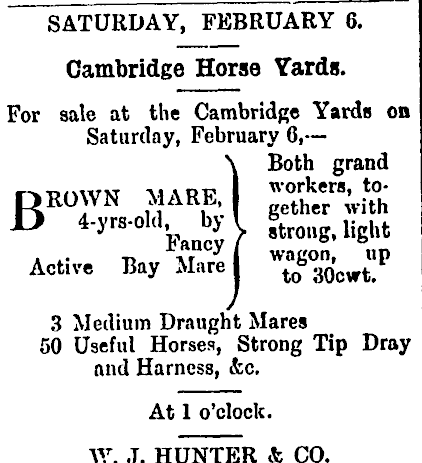 SATURDAY, FEBRUARY 6.

Cambridge Horse Yards.

For sale at the Cambridge Yards on Saturday, February 6,—

BROWN MARE, 4-yrs-old, by Fancy
Active Bay Mare

Both grand workers, together with strong, light wagon, up to 30cwt.

3 Medium Draught Mares
50 Useful Horses, Strong Tip Dray and Harness, &c.

At 1 o'clock.

W. J. HUNTER & CO.